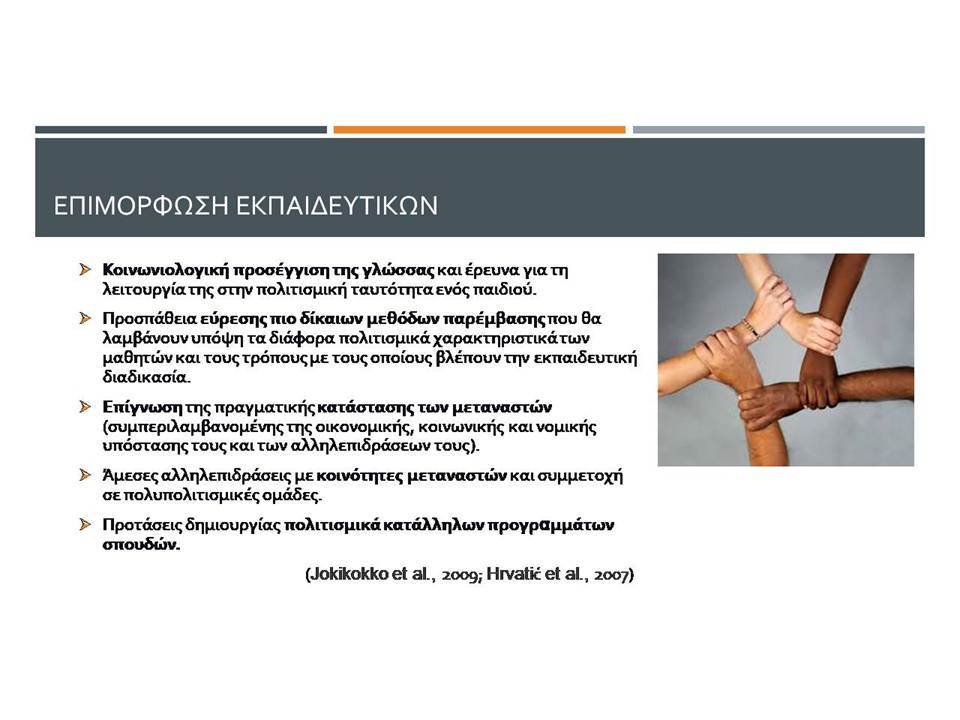 ΕΠΙΜΟΡΦΩΣΗ ΕΚΠΑΙΔΕΥΤΙΚΩΝ

Κοινωνιολογική προσέγγιση της γλώσσας και έρευνα για τη λειτουργία της στην πολιτισμική ταυτότητα ενός παιδιού.

Προσπάθεια εύρεσης πιο δίκαιων μεθόδων παρέμβασης που θα λαμβάνουν υπόψη τα διάφορα πολιτισμικά χαρακτηριστικά των μαθητών και τους τρόπους με τους οποίους βλέπουν την εκπαιδευτική διαδικασία.

Επίγνωση της πραγματικής κατάστασης των μεταναστών (συμπεριλαμβανομένης της οικονομικής, κοινωνικής και νομικής υπόστασης τους και των αλληλεπιδράσεων τους).

Άμεσες αλληλεπιδράσεις με κοινότητες μεταναστών και συμμετοχή σε πολυπολιτισμικές ομάδες.

Προτάσεις δημιουργίας πολιτισμικά κατάλληλων προγραμμάτων σπουδών.

(Jokikokko et al., 2009; Hrvatić et al., 2007)